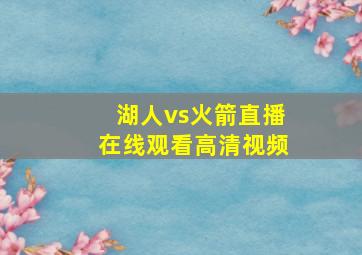 湖人vs火箭直播
在线观看高清视频